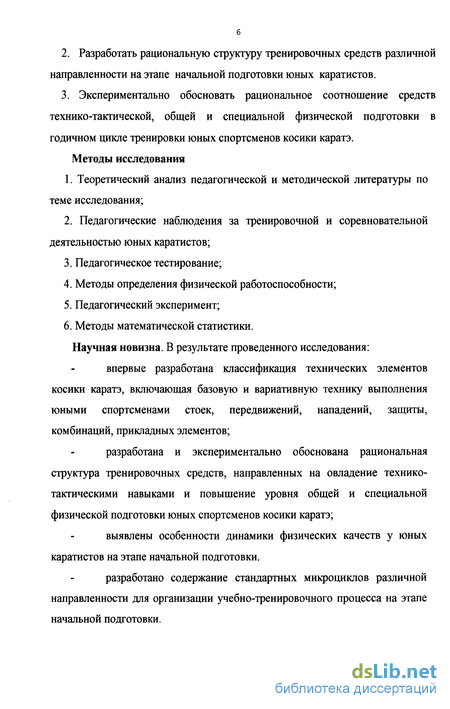 6

2. Разработать рациональную структуру тренировочных средств различной направленности на этапе начальной подготовки юных каратистов.

3. Экспериментально обосновать рациональное соотношение средств технико-тактической, общей и специальной физической подготовки в годичном цикле тренировки юных спортсменов косики каратэ.

Методы исследования

1. Теоретический анализ педагогической и методической литературы по теме исследования;

2. Педагогические наблюдения за тренировочной и соревновательной деятельностью юных каратистов;

3. Педагогическое тестирование;

4. Методы определения физической работоспособности;

5. Педагогический эксперимент;

6. Методы математической статистики.

Научная новизна. В результате проведенного исследования:

- впервые разработана классификация технических элементов косики каратэ, включающая базовую и вариативную технику выполнения юными спортсменами стоек, передвижений, нападений, защиты, комбинаций, прикладных элементов;

- разработана и экспериментально обоснована рациональная структура тренировочных средств, направленных на овладение технико-тактическими навыками и повышение уровня общей и специальной физической подготовки юных спортсменов косики каратэ;

- выявлены особенности динамики физических качеств у юных каратистов на этапе начальной подготовки.

- разработано содержание стандартных микроциклов различной направленности для организации учебно-тренировочного процесса на этапе начальной подготовки.

dsLib.net
библиотека диссертаций